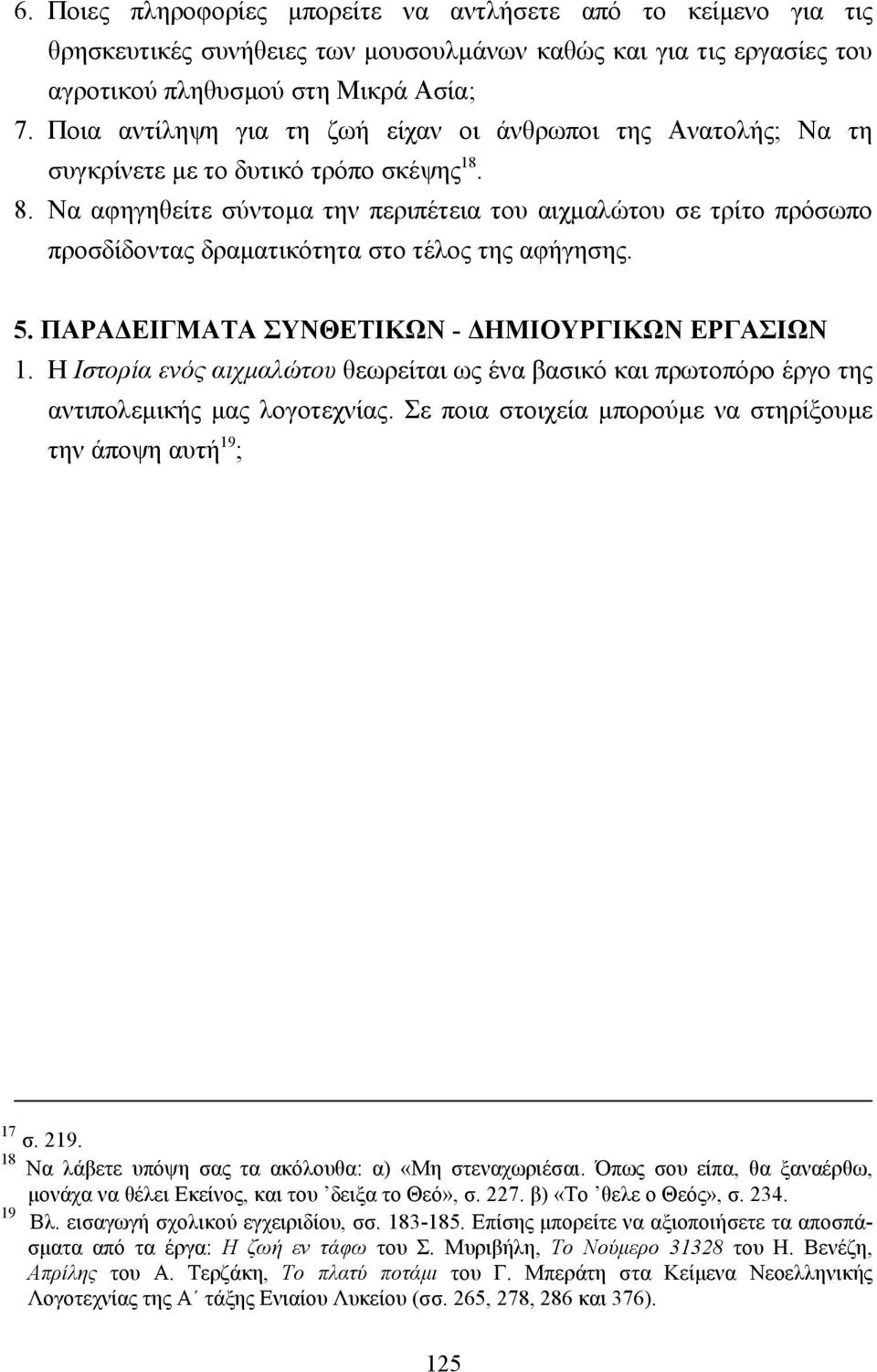 6. Ποιες πληροφορίες μπορείτε να αντλήσετε από το κείμενο για τις θρησκευτικές συνήθειες των μουσουλμάνων καθώς και για τις εργασίες του αγροτικού πληθυσμού στη Μικρά Ασία;

7. Ποια αντίληψη για τη ζωή είχαν οι άνθρωποι της Ανατολής; Να τη συγκρίνετε με το δυτικό τρόπο σκέψης$^{18}$.

8. Να αφηγηθείτε σύντομα την περιπέτεια του αιχμαλώτου σε τρίτο πρόσωπο προσδίδοντας δραματικότητα στο τέλος της αφήγησης.

5. ΠΑΡΑΔΕΙΓΜΑΤΑ ΣΥΝΘΕΤΙΚΩΝ - ΔΗΜΙΟΥΡΓΙΚΩΝ ΕΡΓΑΣΙΩΝ

1. Η Ιστορία ενός αιχμαλώτου θεωρείται ως ένα βασικό και πρωτοπόρο έργο της αντιπολεμικής μας λογοτεχνίας. Σε ποια στοιχεία μπορούμε να στηρίξουμε την άποψη αυτή$^{19}$;

$^{17}$ σ. 219.

$^{18}$ Να λάβετε υπόψη σας τα ακόλουθα: α) «Μη στεναχωριέσαι. Όπως σου είπα, θα ξαναέρθω, μονάχα να θέλει Εκείνος, και του ’δειξα το Θεό», σ. 227. β) «Το ’θελε ο Θεός», σ. 234.

$^{19}$ Βλ. εισαγωγή σχολικού εγχειριδίου, σσ. 183-185. Επίσης μπορείτε να αξιοποιήσετε τα αποσπάσματα από τα έργα: Η ζωή εν τάφω του Σ. Μυριβήλη, Το Νούμερο 31328 του Η. Βενέζη, Απρίλης του Α. Τερζάκη, Το πλατύ ποτάμι του Γ. Μπεράτη στα Κείμενα Νεοελληνικής Λογοτεχνίας της Α΄ τάξης Ενιαίου Λυκείου (σσ. 265, 278, 286 και 376).

125